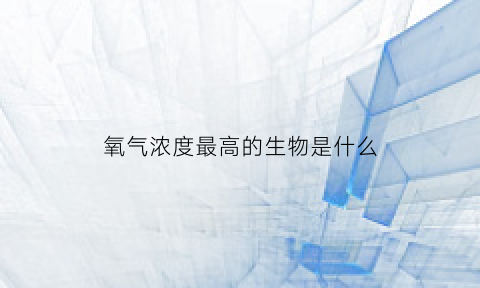 氧气浓度最高的生物是什么